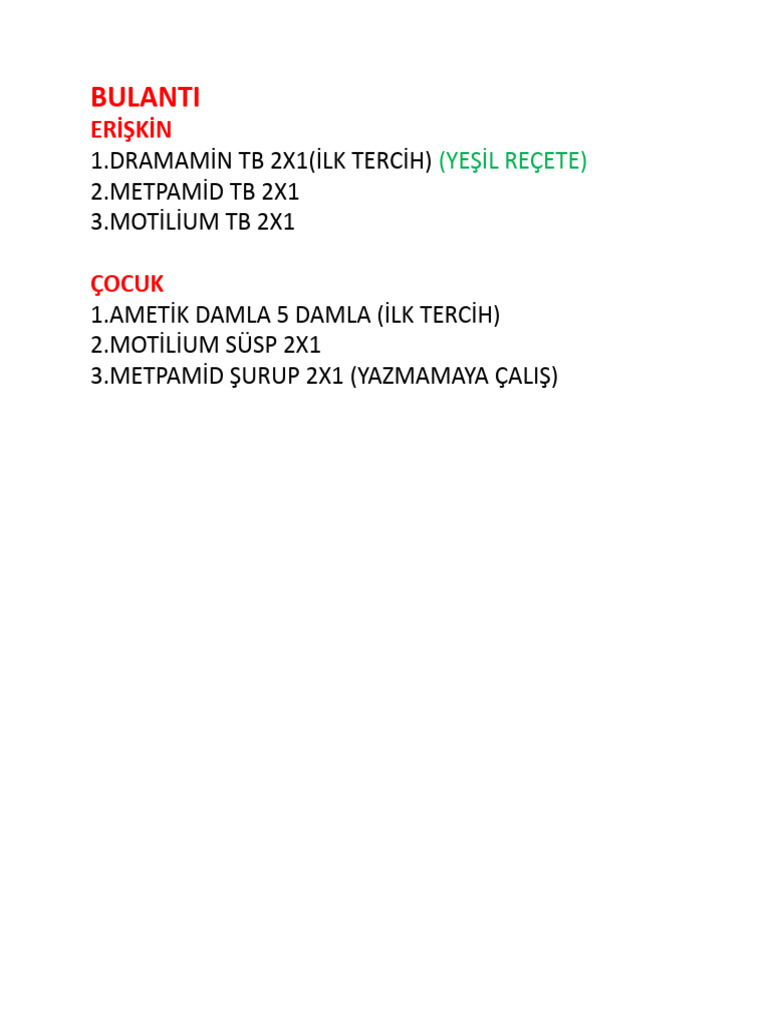 BULANTI
ERİŞKİN
1.DRAMAMİN TB 2X1(İLK TERCİH) (YEŞİL REÇETE)
2.METPAMİD TB 2X1
3.MOTİLİUM TB 2X1

ÇOCUK
1.AMETİK DAMLA 5 DAMLA (İLK TERCİH)
2.MOTİLİUM SÜSP 2X1
3.METPAMİD ŞURUP 2X1 (YAZMAMAYA ÇALIŞ)